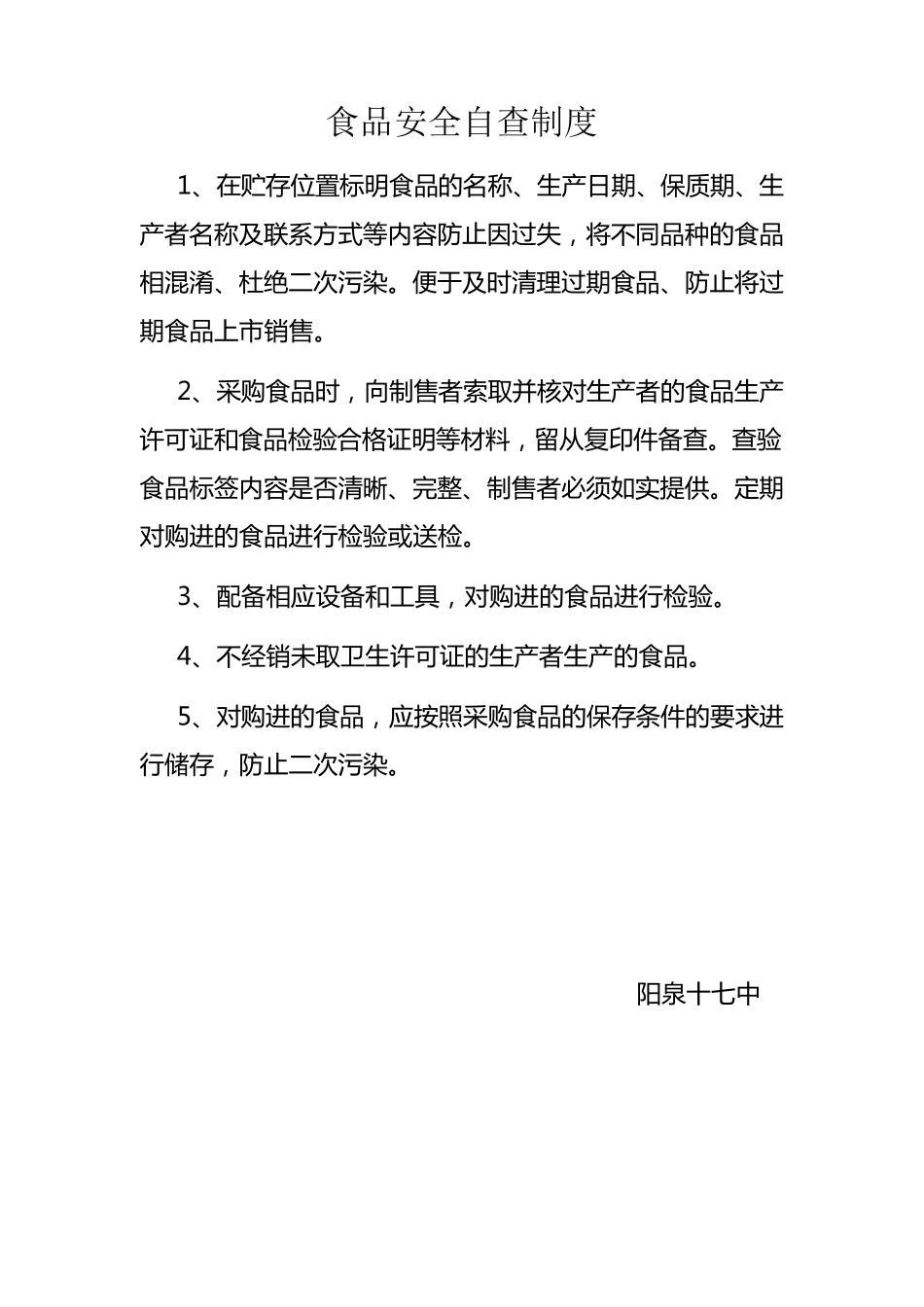 食品安全自查制度

1、在贮存位置标明食品的名称、生产日期、保质期、生产者名称及联系方式等内容防止因过失，将不同品种的食品相混淆、杜绝二次污染。便于及时清理过期食品、防止将过期食品上市销售。

2、采购食品时，向制售者索取并核对生产者的食品生产许可证和食品检验合格证明等材料，留从复印件备查。查验食品标签内容是否清晰、完整、制售者必须如实提供。定期对购进的食品进行检验或送检。

3、配备相应设备和工具，对购进的食品进行检验。

4、不经销未取卫生许可证的生产者生产的食品。

5、对购进的食品，应按照采购食品的保存条件的要求进行储存，防止二次污染。

阳泉十七中